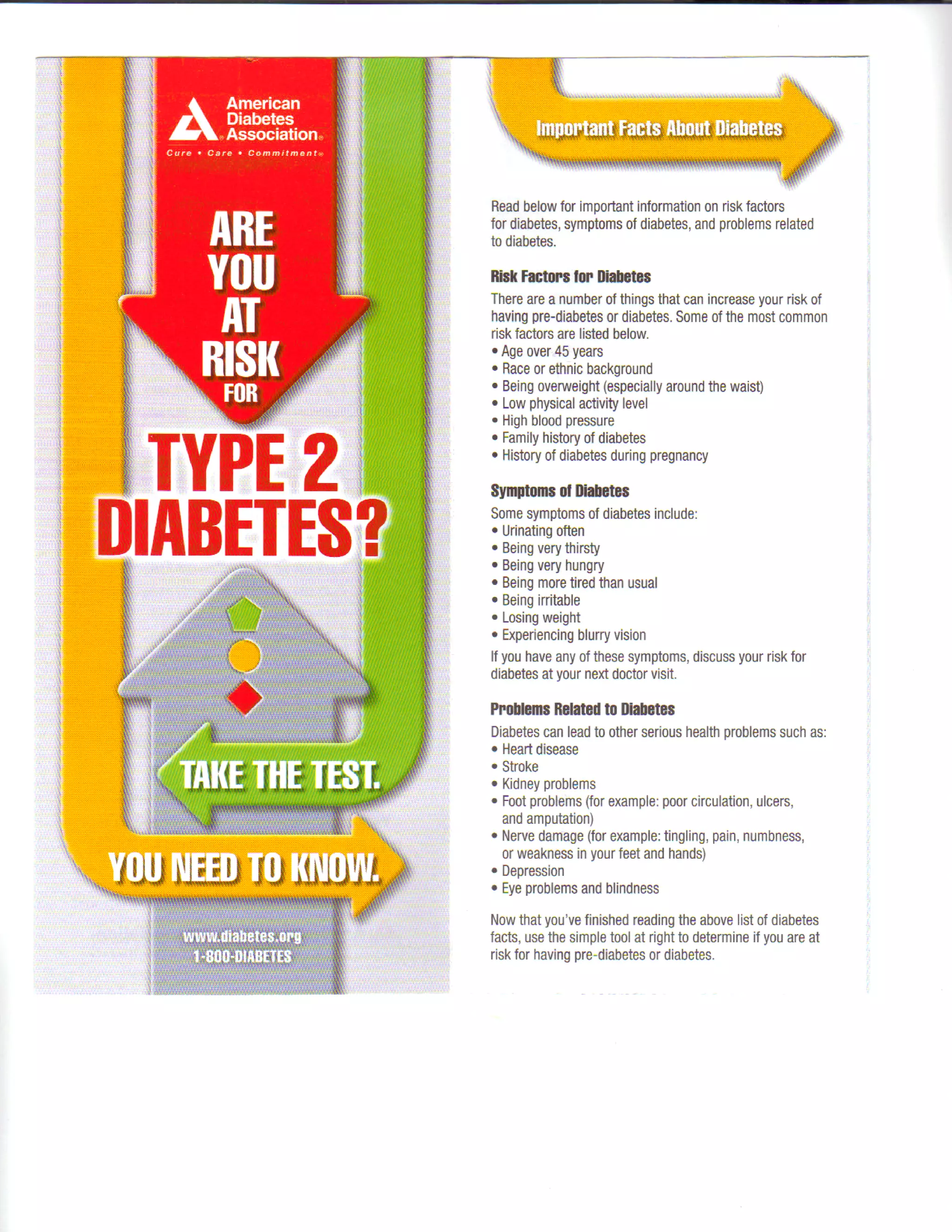 American Diabetes Association®
Cure • Care • Commitment®

ARE YOU AT RISK FOR

TYPE 2 DIABETES?

TAKE THE TEST.

YOU NEED TO KNOW.

www.diabetes.org
1-800-DIABETES

Important Facts About Diabetes

Read below for important information on risk factors for diabetes, symptoms of diabetes, and problems related to diabetes.

Risk Factors for Diabetes

There are a number of things that can increase your risk of having pre-diabetes or diabetes. Some of the most common risk factors are listed below.
• Age over 45 years
• Race or ethnic background
• Being overweight (especially around the waist)
• Low physical activity level
• High blood pressure
• Family history of diabetes
• History of diabetes during pregnancy

Symptoms of Diabetes

Some symptoms of diabetes include:
• Urinating often
• Being very thirsty
• Being very hungry
• Being more tired than usual
• Being irritable
• Losing weight
• Experiencing blurry vision

If you have any of these symptoms, discuss your risk for diabetes at your next doctor visit.

Problems Related to Diabetes

Diabetes can lead to other serious health problems such as:
• Heart disease
• Stroke
• Kidney problems
• Foot problems (for example: poor circulation, ulcers, and amputation)
• Nerve damage (for example: tingling, pain, numbness, or weakness in your feet and hands)
• Depression
• Eye problems and blindness

Now that you've finished reading the above list of diabetes facts, use the simple tool at right to determine if you are at risk for having pre-diabetes or diabetes.